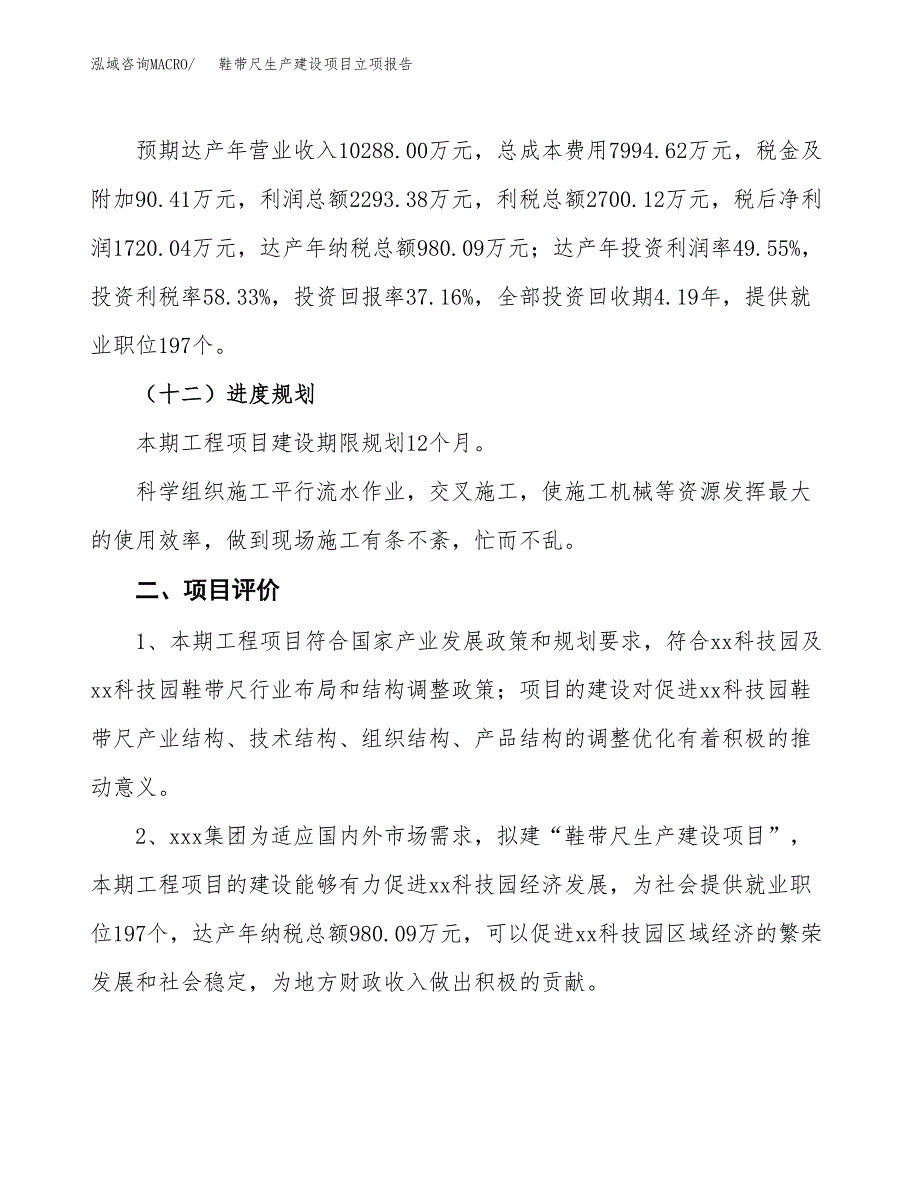 泓域咨询MACRO/　　鞋带尺生产建设项目立项报告

预期达产年营业收入10288.00万元，总成本费用7994.62万元，税金及附加90.41万元，利润总额2293.38万元，利税总额2700.12万元，税后净利润1720.04万元，达产年纳税总额980.09万元；达产年投资利润率49.55%，投资利税率58.33%，投资回报率37.16%，全部投资回收期4.19年，提供就业职位197个。

（十二）进度规划

本期工程项目建设期限规划12个月。

科学组织施工平行流水作业，交叉施工，使施工机械等资源发挥最大的使用效率，做到现场施工有条不紊，忙而不乱。

二、项目评价

1、本期工程项目符合国家产业发展政策和规划要求，符合xx科技园及xx科技园鞋带尺行业布局和结构调整政策；项目的建设对促进xx科技园鞋带尺产业结构、技术结构、组织结构、产品结构的调整优化有着积极的推动意义。

2、xxx集团为适应国内外市场需求，拟建“鞋带尺生产建设项目”，本期工程项目的建设能够有力促进xx科技园经济发展，为社会提供就业职位197个，达产年纳税总额980.09万元，可以促进xx科技园区域经济的繁荣发展和社会稳定，为地方财政收入做出积极的贡献。